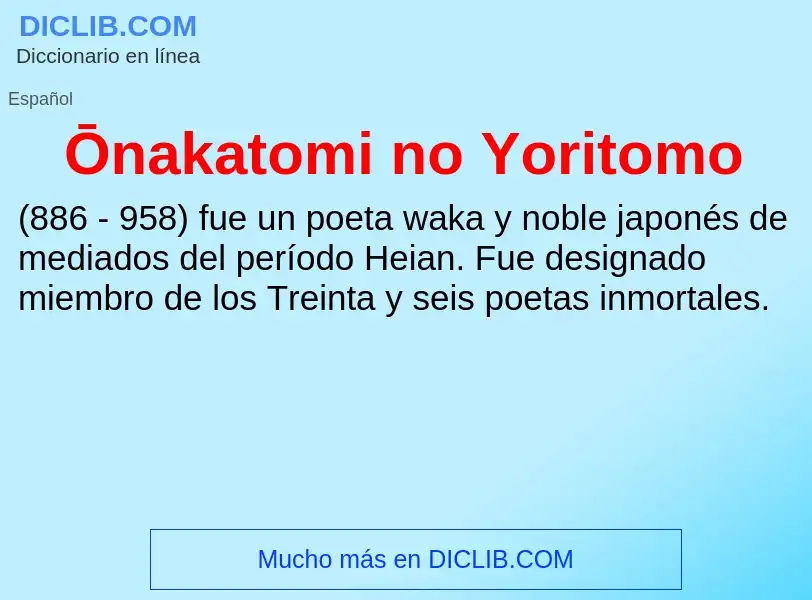 DICLIB.COM
Diccionario en línea

Español

Ōnakatomi no Yoritomo

(886 - 958) fue un poeta waka y noble japonés de mediados del período Heian. Fue designado miembro de los Treinta y seis poetas inmortales.

Mucho más en DICLIB.COM